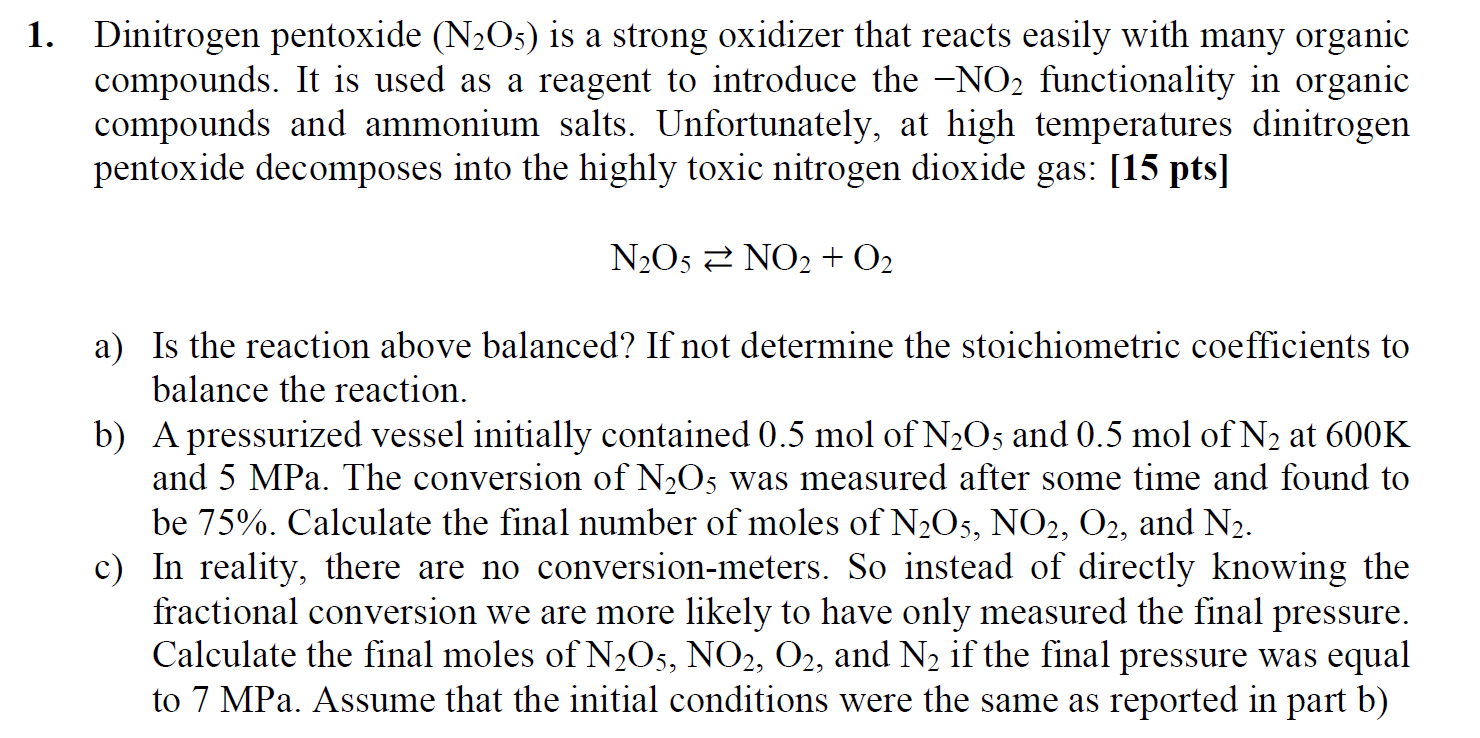 1. Dinitrogen pentoxide ($N_2O_5$) is a strong oxidizer that reacts easily with many organic compounds. It is used as a reagent to introduce the $-NO_2$ functionality in organic compounds and ammonium salts. Unfortunately, at high temperatures dinitrogen pentoxide decomposes into the highly toxic nitrogen dioxide gas: **[15 pts]**

$N_2O_5 \rightleftarrows NO_2 + O_2$

a) Is the reaction above balanced? If not determine the stoichiometric coefficients to balance the reaction.
b) A pressurized vessel initially contained 0.5 mol of $N_2O_5$ and 0.5 mol of $N_2$ at 600K and 5 MPa. The conversion of $N_2O_5$ was measured after some time and found to be 75%. Calculate the final number of moles of $N_2O_5$, $NO_2$, $O_2$, and $N_2$.
c) In reality, there are no conversion-meters. So instead of directly knowing the fractional conversion we are more likely to have only measured the final pressure. Calculate the final moles of $N_2O_5$, $NO_2$, $O_2$, and $N_2$ if the final pressure was equal to 7 MPa. Assume that the initial conditions were the same as reported in part b)